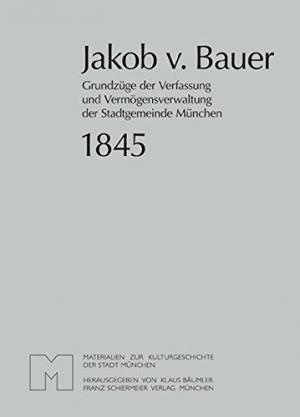 Jakob v. Bauer

Grundzüge der Verfassung und Vermögensverwaltung der Stadtgemeinde München

1845

M

MATERIALIEN ZUR KULTURGESCHICHTE DER STADT MÜNCHEN

HERAUSGEGEBEN VON KLAUS BÄUMLER
FRANZ SCHIERMEIER VERLAG MÜNCHEN